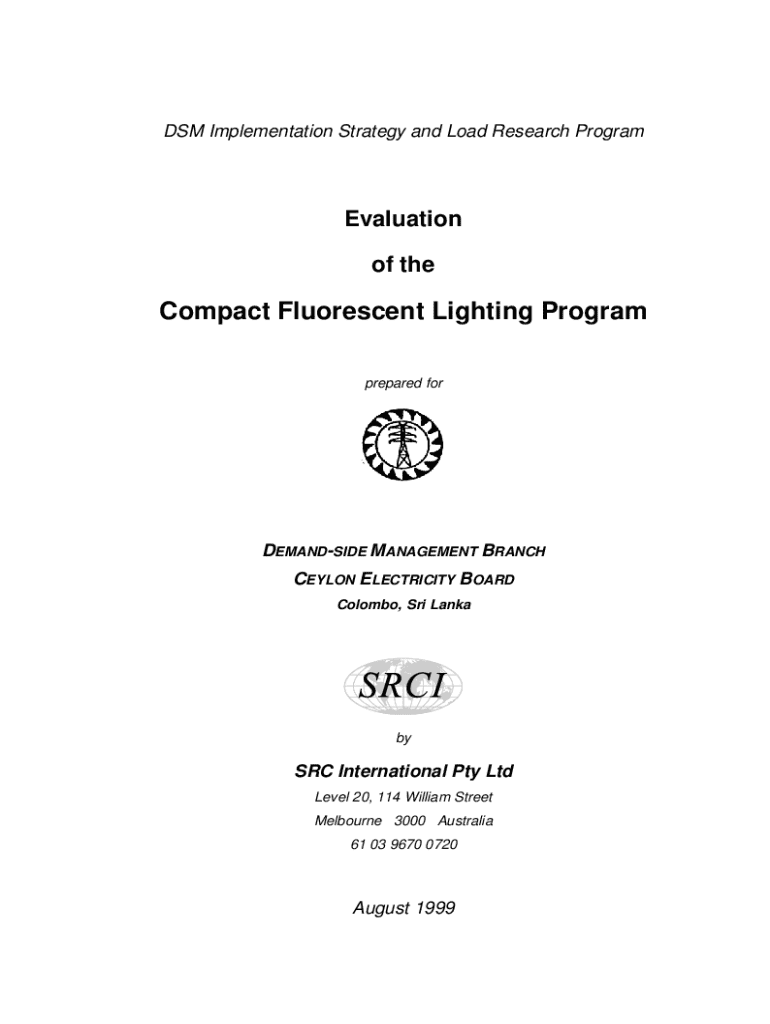 DSM Implementation Strategy and Load Research Program

Evaluation

of the

Compact Fluorescent Lighting Program

prepared for

DEMAND-SIDE MANAGEMENT BRANCH

CEYLON ELECTRICITY BOARD

Colombo, Sri Lanka

SRCI

by

SRC International Pty Ltd

Level 20, 114 William Street

Melbourne 3000 Australia

61 03 9670 0720

August 1999